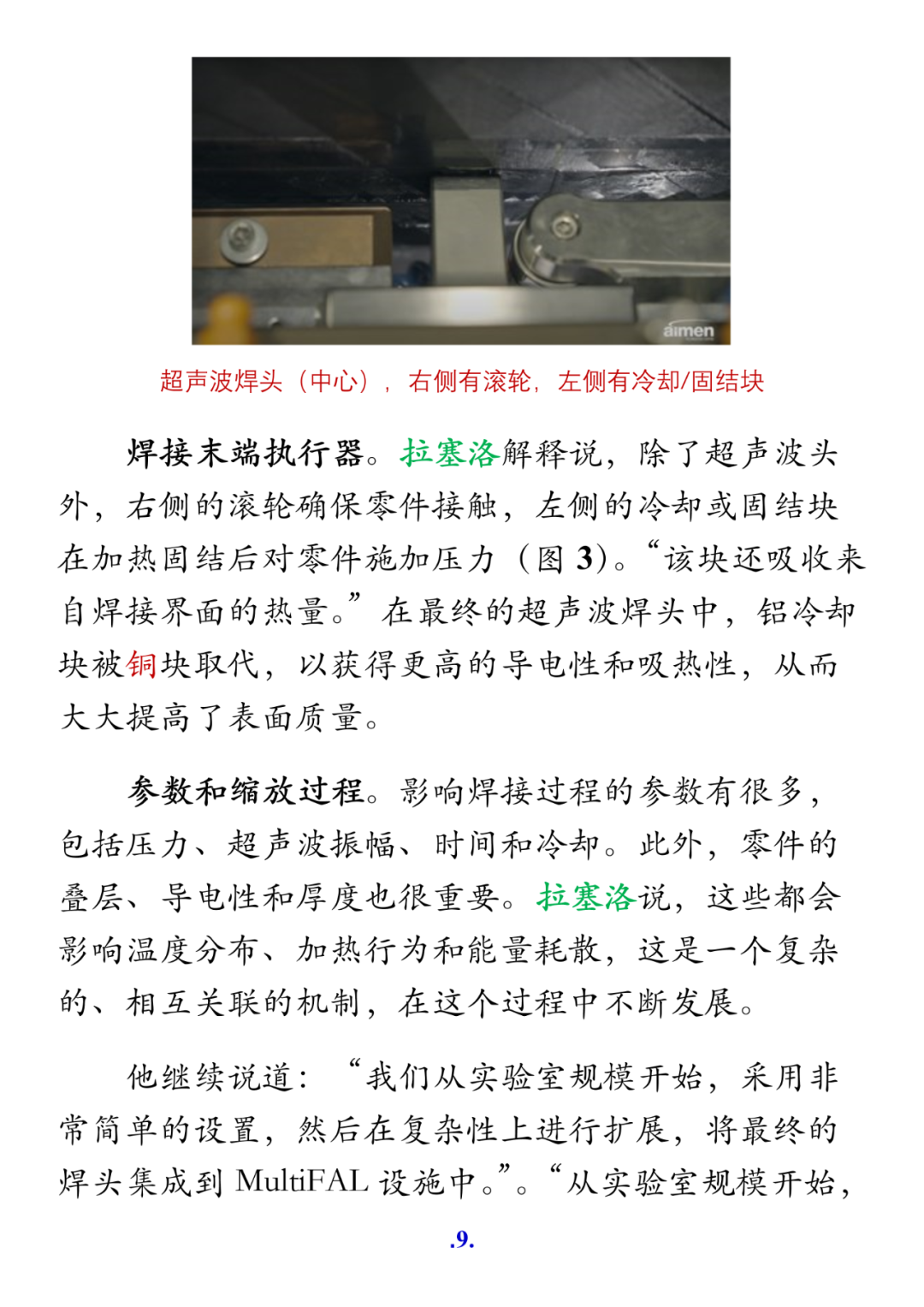 aimen

超声波焊头（中心），右侧有滚轮，左侧有冷却/固结块

焊接末端执行器。拉塞洛解释说，除了超声波头外，右侧的滚轮确保零件接触，左侧的冷却或固结块在加热固结后对零件施加压力（图 3）。“该块还吸收来自焊接界面的热量。”在最终的超声波焊头中，铝冷却块被铜块取代，以获得更高的导电性和吸热性，从而大大提高了表面质量。

参数和缩放过程。影响焊接过程的参数有很多，包括压力、超声波振幅、时间和冷却。此外，零件的叠层、导电性和厚度也很重要。拉塞洛说，这些都会影响温度分布、加热行为和能量耗散，这是一个复杂的、相互关联的机制，在这个过程中不断发展。

他继续说道：“我们从实验室规模开始，采用非常简单的设置，然后在复杂性上进行扩展，将最终的焊头集成到 MultiFAL 设施中。”。“从实验室规模开始，

.9.